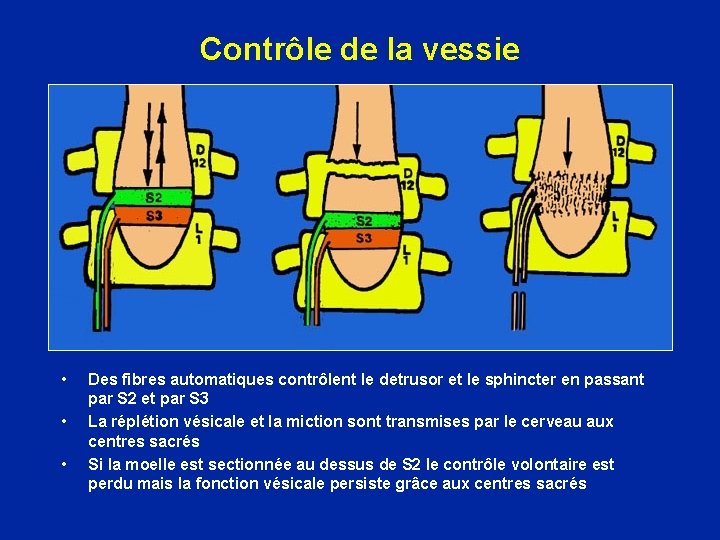 Contrôle de la vessie

D 12

S2

S3

L 1

D 12

S2

S3

L 1

D 12

L 1

• Des fibres automatiques contrôlent le detrusor et le sphincter en passant par S2 et par S3

• La réplétion vésicale et la miction sont transmises par le cerveau aux centres sacrés

• Si la moelle est sectionnée au dessus de S2 le contrôle volontaire est perdu mais la fonction vésicale persiste grâce aux centres sacrés